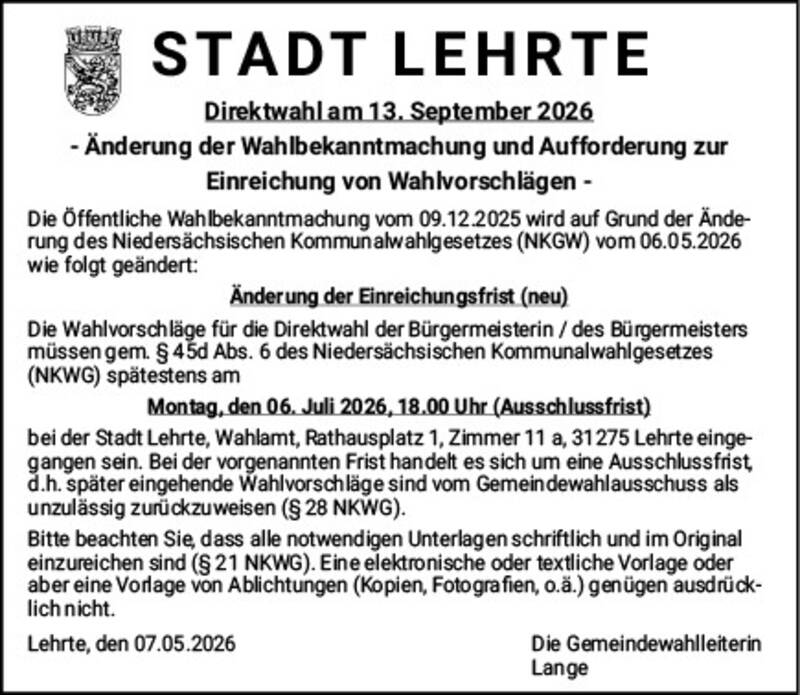 STADT LEHRTE

Direktwahl am 13. September 2026

- Änderung der Wahlbekanntmachung und Aufforderung zur Einreichung von Wahlvorschlägen -

Die Öffentliche Wahlbekanntmachung vom 09.12.2025 wird auf Grund der Änderung des Niedersächsischen Kommunalwahlgesetzes (NKGW) vom 06.05.2026 wie folgt geändert:

Änderung der Einreichungsfrist (neu)

Die Wahlvorschläge für die Direktwahl der Bürgermeisterin / des Bürgermeisters müssen gem. § 45d Abs. 6 des Niedersächsischen Kommunalwahlgesetzes (NKWG) spätestens am

Montag, den 06. Juli 2026, 18.00 Uhr (Ausschlussfrist)

bei der Stadt Lehrte, Wahlamt, Rathausplatz 1, Zimmer 11 a, 31275 Lehrte eingegangen sein. Bei der vorgenannten Frist handelt es sich um eine Ausschlussfrist, d.h. später eingehende Wahlvorschläge sind vom Gemeindewahlausschuss als unzulässig zurückzuweisen (§ 28 NKWG).

Bitte beachten Sie, dass alle notwendigen Unterlagen schriftlich und im Original einzureichen sind (§ 21 NKWG). Eine elektronische oder textliche Vorlage oder aber eine Vorlage von Ablichtungen (Kopien, Fotografien, o.ä.) genügen ausdrücklich nicht.

Lehrte, den 07.05.2026

Die Gemeindewahlleiterin
Lange